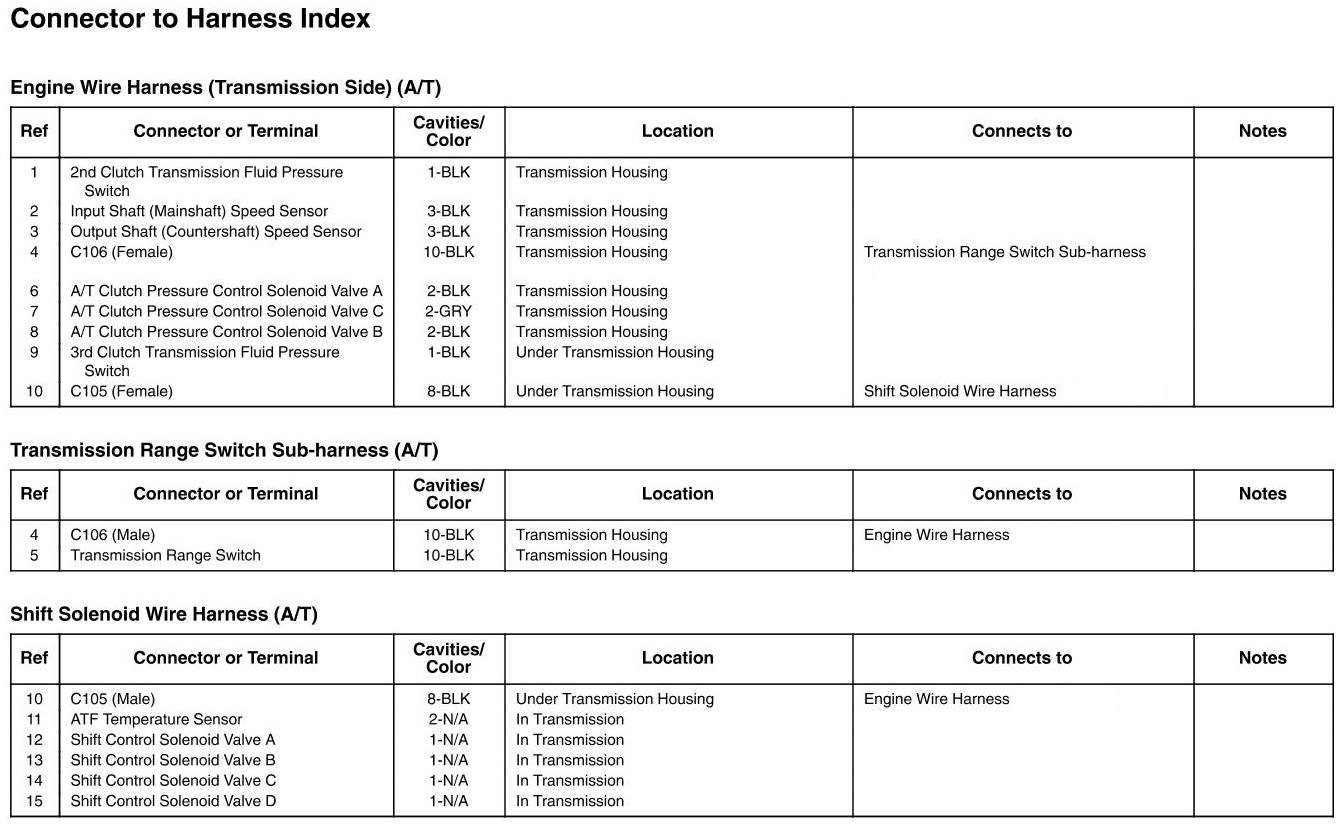 Connector to Harness Index

Engine Wire Harness (Transmission Side) (A/T)

| Ref | Connector or Terminal | Cavities/ Color | Location | Connects to | Notes |
|---|---|---|---|---|---|
| 1 | 2nd Clutch Transmission Fluid Pressure Switch | 1-BLK | Transmission Housing | | |
| 2 | Input Shaft (Mainshaft) Speed Sensor | 3-BLK | Transmission Housing | | |
| 3 | Output Shaft (Countershaft) Speed Sensor | 3-BLK | Transmission Housing | | |
| 4 | C106 (Female) | 10-BLK | Transmission Housing | Transmission Range Switch Sub-harness | |
| 6 | A/T Clutch Pressure Control Solenoid Valve A | 2-BLK | Transmission Housing | | |
| 7 | A/T Clutch Pressure Control Solenoid Valve C | 2-GRY | Transmission Housing | | |
| 8 | A/T Clutch Pressure Control Solenoid Valve B | 2-BLK | Transmission Housing | | |
| 9 | 3rd Clutch Transmission Fluid Pressure Switch | 1-BLK | Under Transmission Housing | | |
| 10 | C105 (Female) | 8-BLK | Under Transmission Housing | Shift Solenoid Wire Harness | |

Transmission Range Switch Sub-harness (A/T)

| Ref | Connector or Terminal | Cavities/ Color | Location | Connects to | Notes |
|---|---|---|---|---|---|
| 4 | C106 (Male) | 10-BLK | Transmission Housing | Engine Wire Harness | |
| 5 | Transmission Range Switch | 10-BLK | Transmission Housing | | |

Shift Solenoid Wire Harness (A/T)

| Ref | Connector or Terminal | Cavities/ Color | Location | Connects to | Notes |
|---|---|---|---|---|---|
| 10 | C105 (Male) | 8-BLK | Under Transmission Housing | Engine Wire Harness | |
| 11 | ATF Temperature Sensor | 2-N/A | In Transmission | | |
| 12 | Shift Control Solenoid Valve A | 1-N/A | In Transmission | | |
| 13 | Shift Control Solenoid Valve B | 1-N/A | In Transmission | | |
| 14 | Shift Control Solenoid Valve C | 1-N/A | In Transmission | | |
| 15 | Shift Control Solenoid Valve D | 1-N/A | In Transmission | | |